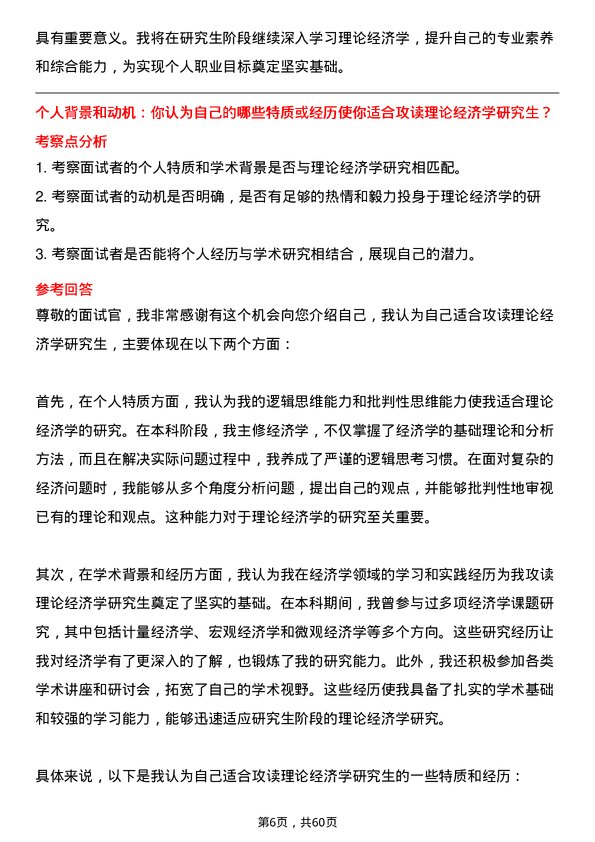 具有重要意义。我将在研究生阶段继续深入学习理论经济学，提升自己的专业素养和综合能力，为实现个人职业目标奠定坚实基础。

个人背景和动机：你认为自己的哪些特质或经历使你适合攻读理论经济学研究生？

考察点分析

1. 考察面试者的个人特质和学术背景是否与理论经济学研究相匹配。

2. 考察面试者的动机是否明确，是否有足够的热情和毅力投身于理论经济学的研究。

3. 考察面试者是否能将个人经历与学术研究相结合，展现自己的潜力。

参考回答

尊敬的面试官，我非常感谢有这个机会向您介绍自己，我认为自己适合攻读理论经济学研究生，主要体现在以下两个方面：

首先，在个人特质方面，我认为我的逻辑思维能力和批判性思维能力使我适合理论经济学的研究。在本科阶段，我主修经济学，不仅掌握了经济学的基础理论和分析方法，而且在解决实际问题过程中，我养成了严谨的逻辑思考习惯。在面对复杂的经济问题时，我能够从多个角度分析问题，提出自己的观点，并能够批判性地审视已有的理论和观点。这种能力对于理论经济学的研究至关重要。

其次，在学术背景和经历方面，我认为我在经济学领域的学习和实践经历为我攻读理论经济学研究生奠定了坚实的基础。在本科期间，我曾参与过多项经济学课题研究，其中包括计量经济学、宏观经济学和微观经济学等多个方向。这些研究经历让我对经济学有了更深入的了解，也锻炼了我的研究能力。此外，我还积极参加各类学术讲座和研讨会，拓宽了自己的学术视野。这些经历使我具备了扎实的学术基础和较强的学习能力，能够迅速适应研究生阶段的理论经济学研究。

具体来说，以下是我认为自己适合攻读理论经济学研究生的一些特质和经历：

第6页，共60页